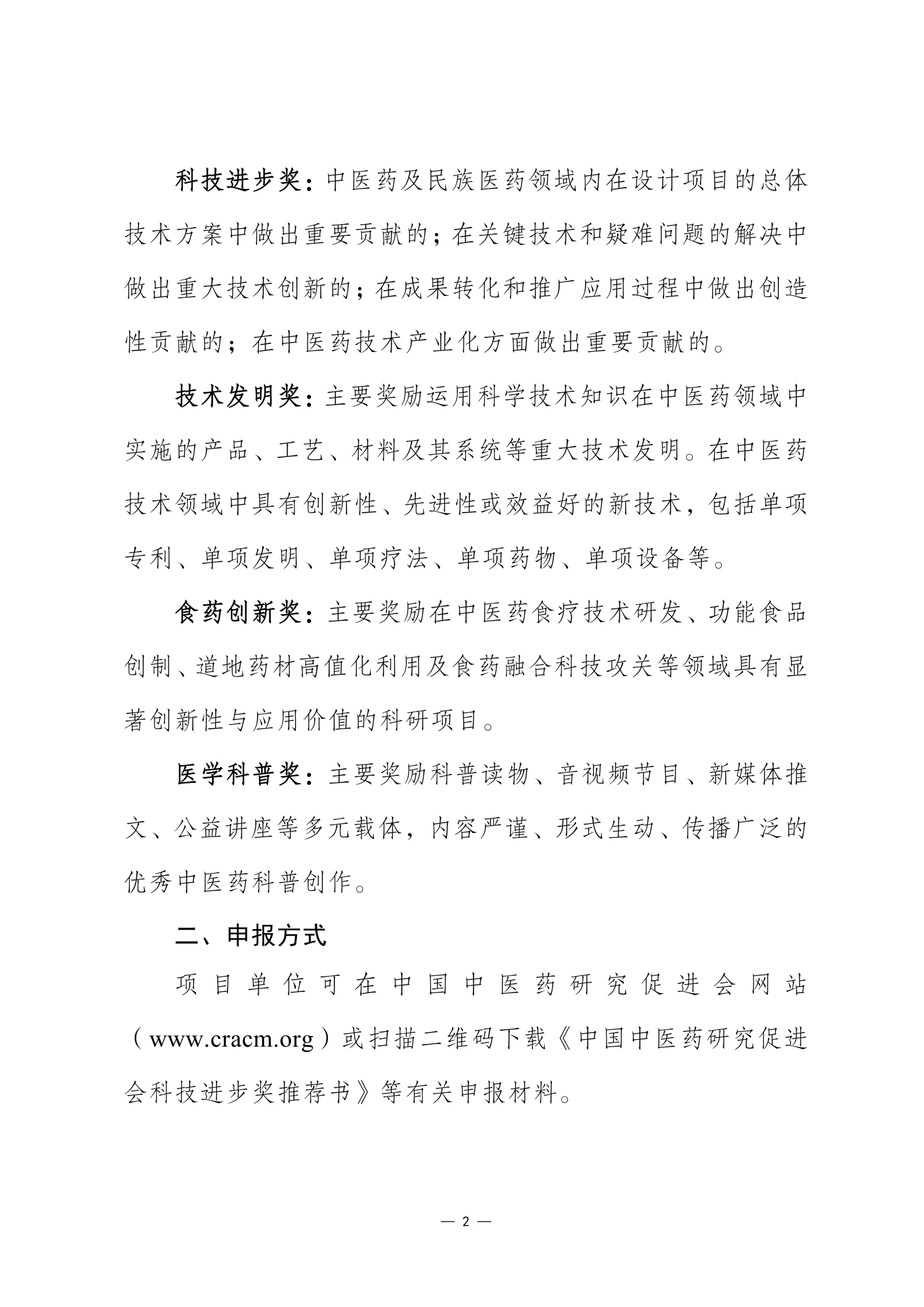 科技进步奖：中医药及民族医药领域内在设计项目的总体技术方案中做出重要贡献的；在关键技术和疑难问题的解决中做出重大技术创新的；在成果转化和推广应用过程中做出创造性贡献的；在中医药技术产业化方面做出重要贡献的。

技术发明奖：主要奖励运用科学技术知识在中医药领域中实施的产品、工艺、材料及其系统等重大技术发明。在中医药技术领域中具有创新性、先进性或效益好的新技术，包括单项专利、单项发明、单项疗法、单项药物、单项设备等。

食药创新奖：主要奖励在中医药食疗技术研发、功能食品创制、道地药材高值化利用及食药融合科技攻关等领域具有显著创新性与应用价值的科研项目。

医学科普奖：主要奖励科普读物、音视频节目、新媒体推文、公益讲座等多元载体，内容严谨、形式生动、传播广泛的优秀中医药科普创作。

二、申报方式

项目单位可在中国中医药研究促进会网站（www.cracm.org）或扫描二维码下载《中国中医药研究促进会科技进步奖推荐书》等有关申报材料。

— 2 —